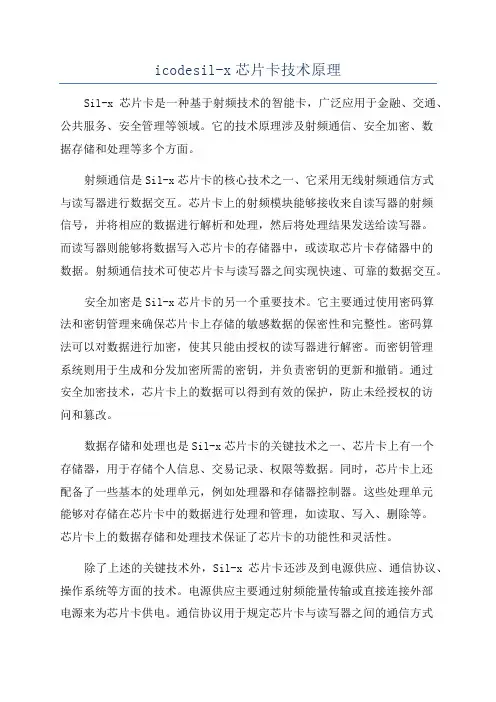 icodesil-x 芯片卡技术原理

Sil-x 芯片卡是一种基于射频技术的智能卡，广泛应用于金融、交通、公共服务、安全管理等领域。它的技术原理涉及射频通信、安全加密、数据存储和处理等多个方面。

射频通信是 Sil-x 芯片卡的核心技术之一、它采用无线射频通信方式与读写器进行数据交互。芯片卡上的射频模块能够接收来自读写器的射频信号，并将相应的数据进行解析和处理，然后将处理结果发送给读写器。而读写器则能够将数据写入芯片卡的存储器中，或读取芯片卡存储器中的数据。射频通信技术可使芯片卡与读写器之间实现快速、可靠的数据交互。

安全加密是 Sil-x 芯片卡的另一个重要技术。它主要通过使用密码算法和密钥管理来确保芯片卡上存储的敏感数据的保密性和完整性。密码算法可以对数据进行加密，使其只能由授权的读写器进行解密。而密钥管理系统则用于生成和分发加密所需的密钥，并负责密钥的更新和撤销。通过安全加密技术，芯片卡上的数据可以得到有效的保护，防止未经授权的访问和篡改。

数据存储和处理也是 Sil-x 芯片卡的关键技术之一、芯片卡上有一个存储器，用于存储个人信息、交易记录、权限等数据。同时，芯片卡上还配备了一些基本的处理单元，例如处理器和存储器控制器。这些处理单元能够对存储在芯片卡中的数据进行处理和管理，如读取、写入、删除等。芯片卡上的数据存储和处理技术保证了芯片卡的功能性和灵活性。

除了上述的关键技术外，Sil-x 芯片卡还涉及到电源供应、通信协议、操作系统等方面的技术。电源供应主要通过射频能量传输或直接连接外部电源来为芯片卡供电。通信协议用于规定芯片卡与读写器之间的通信方式